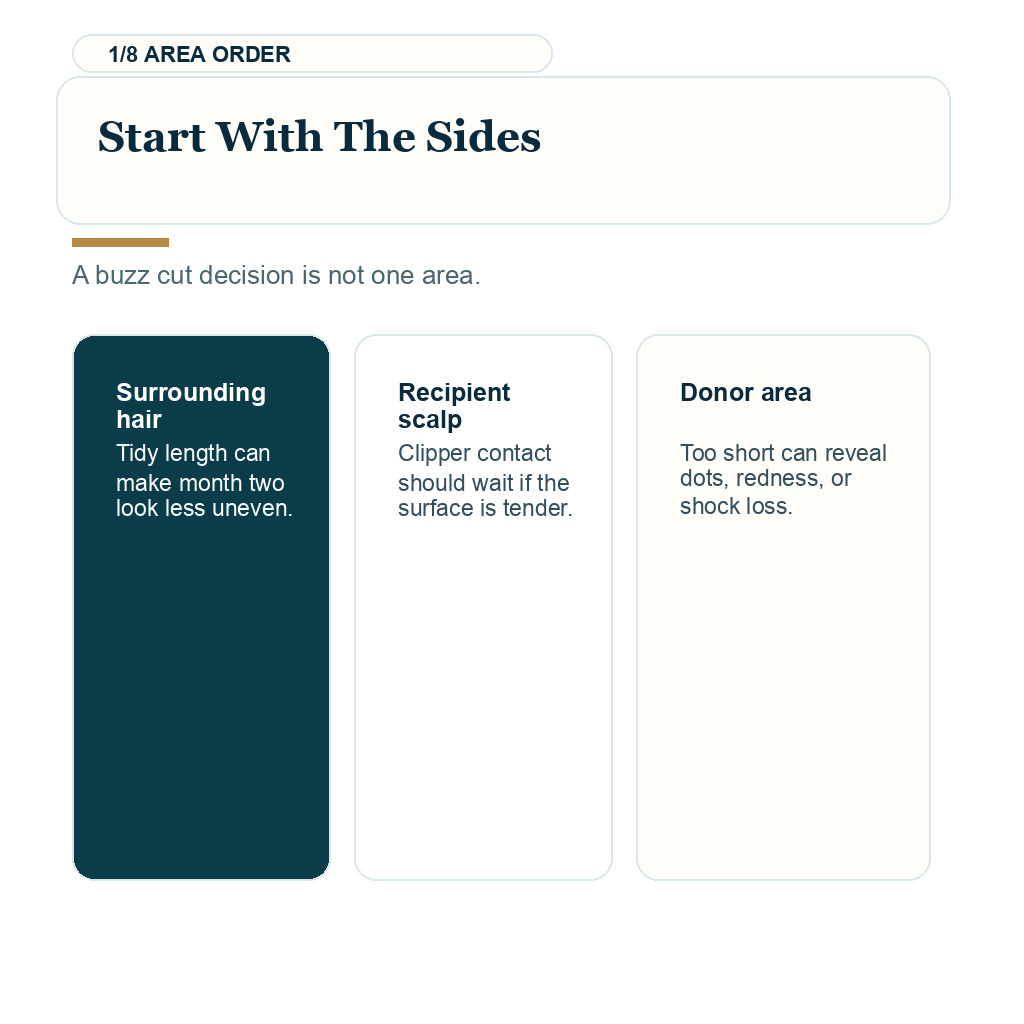 1/8 AREA ORDER

Start With The Sides

A buzz cut decision is not one area.

Surrounding hair

Tidy length can make month two look less uneven.

Recipient scalp

Clipper contact should wait if the surface is tender.

Donor area

Too short can reveal dots, redness, or shock loss.